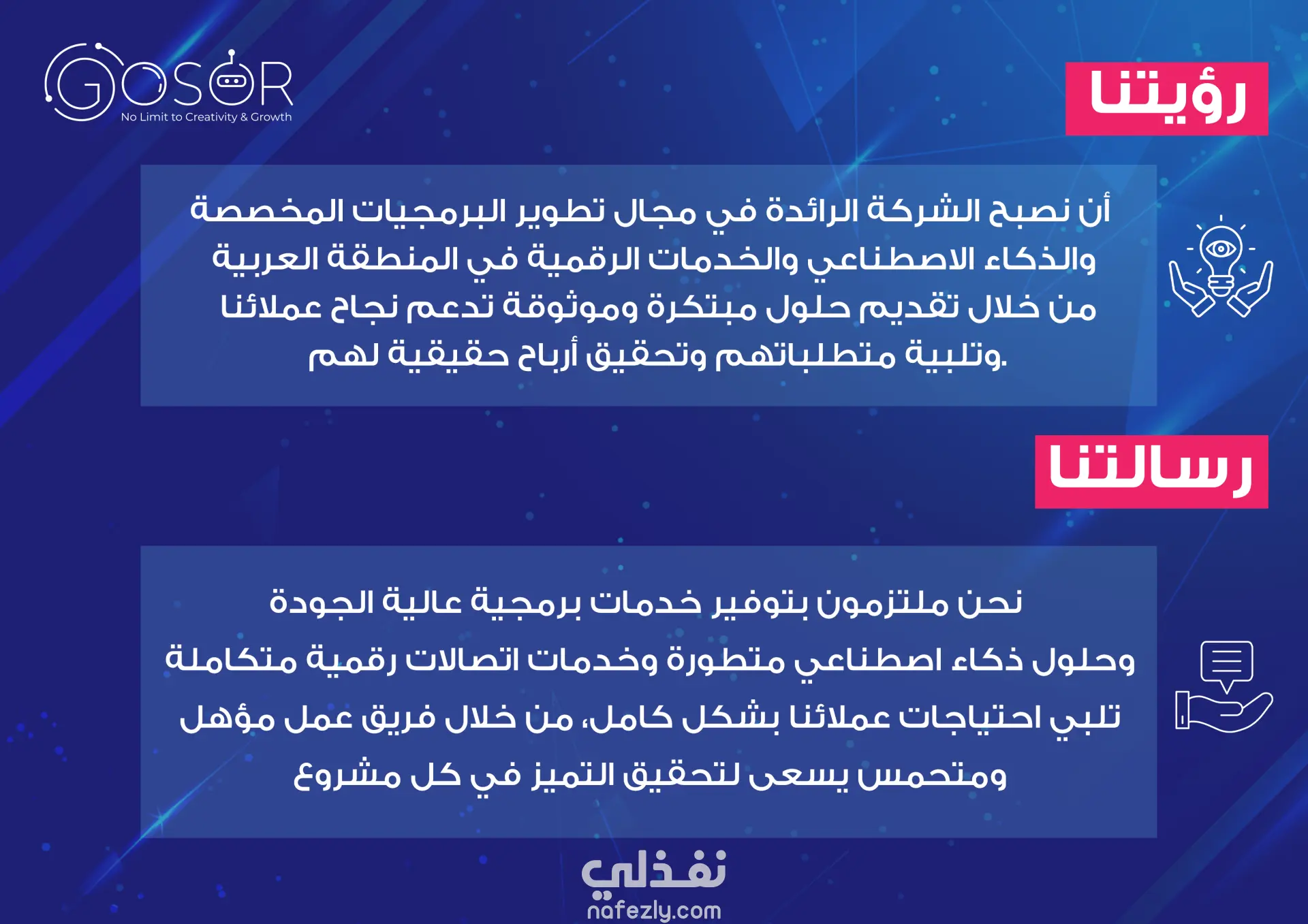 GOSOR
No Limit to Creativity & Growth

رؤيتنا

أن نصبح الشركة الرائدة في مجال تطوير البرمجيات المخصصة والذكاء الاصطناعي والخدمات الرقمية في المنطقة العربية من خلال تقديم حلول مبتكرة وموثوقة تدعم نجاح عملائنا وتلبية متطلباتهم وتحقيق أرباح حقيقية لهم.

رسالتنا

نحن ملتزمون بتوفير خدمات برمجية عالية الجودة وحلول ذكاء اصطناعي متطورة وخدمات اتصالات رقمية متكاملة تلبي احتياجات عملائنا بشكل كامل، من خلال فريق عمل مؤهل ومتحمس يسعى لتحقيق التميز في كل مشروع

نفذلي
nafezly.com